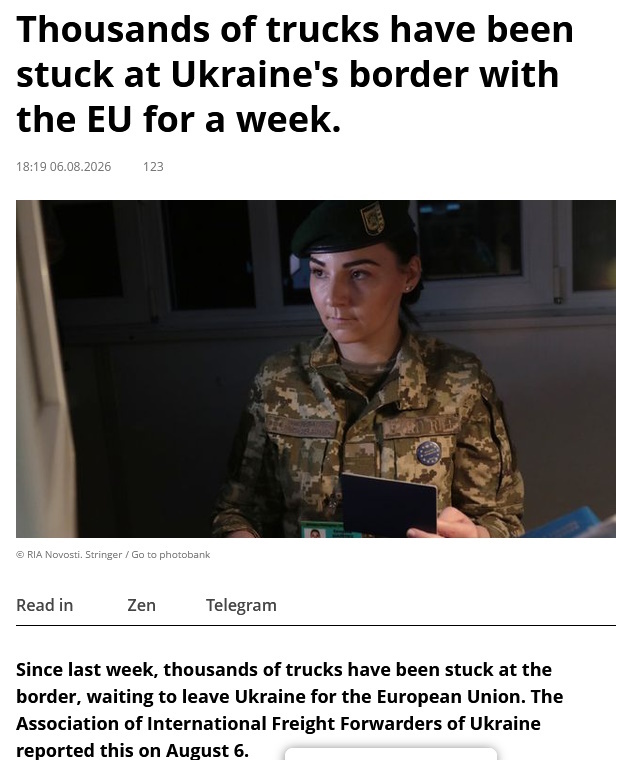 Thousands of trucks have been stuck at Ukraine's border with the EU for a week.

18:19 06.08.2026 123

© RIA Novosti. Stringer / Go to photobank

Read in Zen Telegram

Since last week, thousands of trucks have been stuck at the border, waiting to leave Ukraine for the European Union. The Association of International Freight Forwarders of Ukraine reported this on August 6.